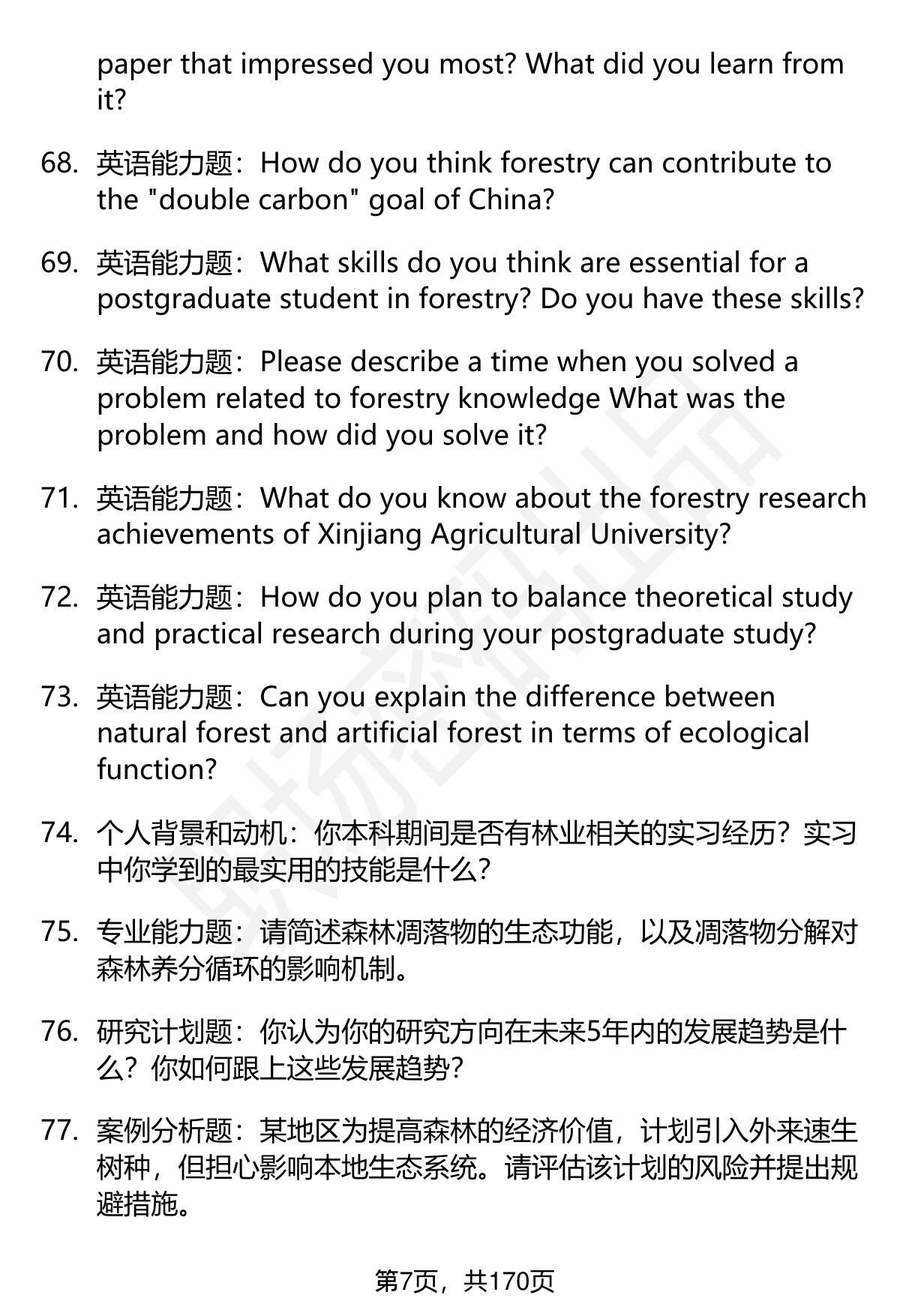 paper that impressed you most? What did you learn from it?

68. 英语能力题：How do you think forestry can contribute to the "double carbon" goal of China?

69. 英语能力题：What skills do you think are essential for a postgraduate student in forestry? Do you have these skills?

70. 英语能力题：Please describe a time when you solved a problem related to forestry knowledge What was the problem and how did you solve it?

71. 英语能力题：What do you know about the forestry research achievements of Xinjiang Agricultural University?

72. 英语能力题：How do you plan to balance theoretical study and practical research during your postgraduate study?

73. 英语能力题：Can you explain the difference between natural forest and artificial forest in terms of ecological function?

74. 个人背景和动机：你本科期间是否有林业相关的实习经历？实习中你学到的最实用的技能是什么？

75. 专业能力题：请简述森林凋落物的生态功能，以及凋落物分解对森林养分循环的影响机制。

76. 研究计划题：你认为你的研究方向在未来5年内的发展趋势是什么？你如何跟上这些发展趋势？

77. 案例分析题：某地区为提高森林的经济价值，计划引入外来速生树种，但担心影响本地生态系统。请评估该计划的风险并提出规避措施。

第7页，共170页